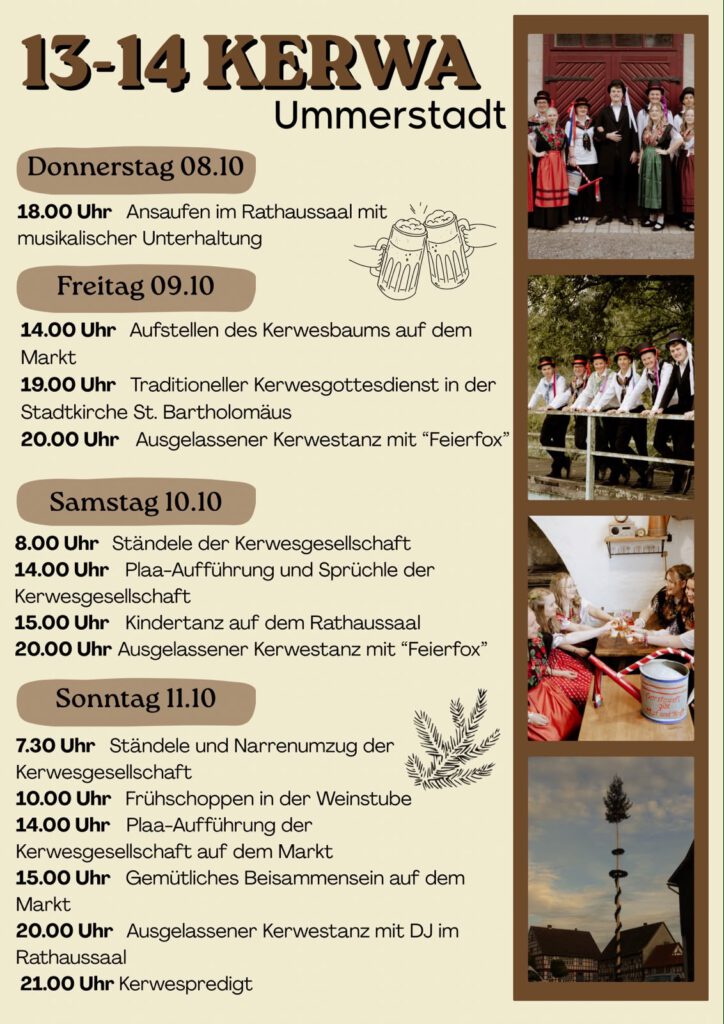 13-14 KERWA
Ummerstadt

Donnerstag 08.10

18.00 Uhr Ansaufen im Rathaussaal mit musikalischer Unterhaltung

Freitag 09.10

14.00 Uhr Aufstellen des Kerwesbaums auf dem Markt
19.00 Uhr Traditioneller Kerwesgottesdienst in der Stadtkirche St. Bartholomäus
20.00 Uhr Ausgelassener Kerwestanz mit "Feierfox"

Samstag 10.10

8.00 Uhr Ständele der Kerwesgesellschaft
14.00 Uhr Plaa-Aufführung und Sprüchle der Kerwesgesellschaft
15.00 Uhr Kindertanz auf dem Rathaussaal
20.00 Uhr Ausgelassener Kerwestanz mit "Feierfox"

Sonntag 11.10

7.30 Uhr Ständele und Narrenumzug der Kerwesgesellschaft
10.00 Uhr Frühschoppen in der Weinstube
14.00 Uhr Plaa-Aufführung der Kerwesgesellschaft auf dem Markt
15.00 Uhr Gemütliches Beisammensein auf dem Markt
20.00 Uhr Ausgelassener Kerwestanz mit DJ im Rathaussaal
21.00 Uhr Kerwespredigt